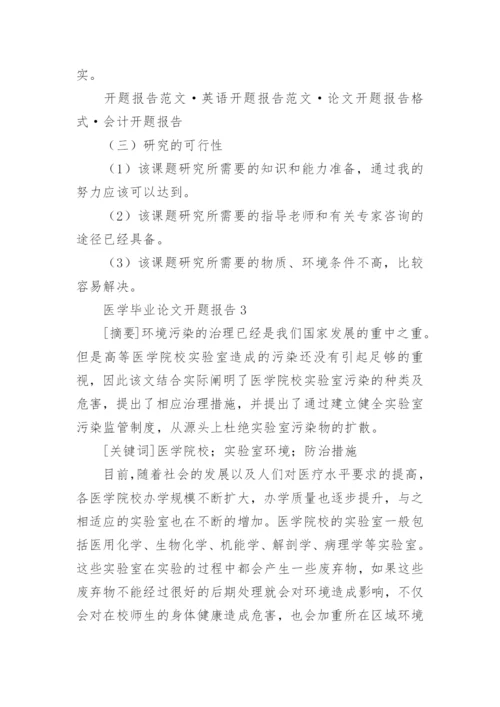 实。

开题报告范文·英语开题报告范文·论文开题报告格式·会计开题报告

（三）研究的可行性

（1）该课题研究所需要的知识和能力准备，通过我的努力应该可以达到。

（2）该课题研究所需要的指导老师和有关专家咨询的途径已经具备。

（3）该课题研究所需要的物质、环境条件不高，比较容易解决。

医学毕业论文开题报告 3

[摘要]环境污染的治理已经是我们国家发展的重中之重。但是高等医学院校实验室造成的污染还没有引起足够的重视，因此该文结合实际阐明了医学院校实验室污染的种类及危害，提出了相应治理措施，并提出了通过建立健全实验室污染监管制度，从源头上杜绝实验室污染物的扩散。

[关键词]医学院校；实验室环境；防治措施

目前，随着社会的发展以及人们对医疗水平要求的提高，各医学院校办学规模不断扩大，办学质量也逐步提升，与之相适应的实验室也在不断的增加。医学院校的实验室一般包括医用化学、生物化学、机能学、解剖学、病理学等实验室。这些实验室在实验的过程中都会产生一些废弃物，如果这些废弃物不能经过很好的后期处理就会对环境造成影响，不仅会对在校师生的身体健康造成危害，也会加重所在区域环境